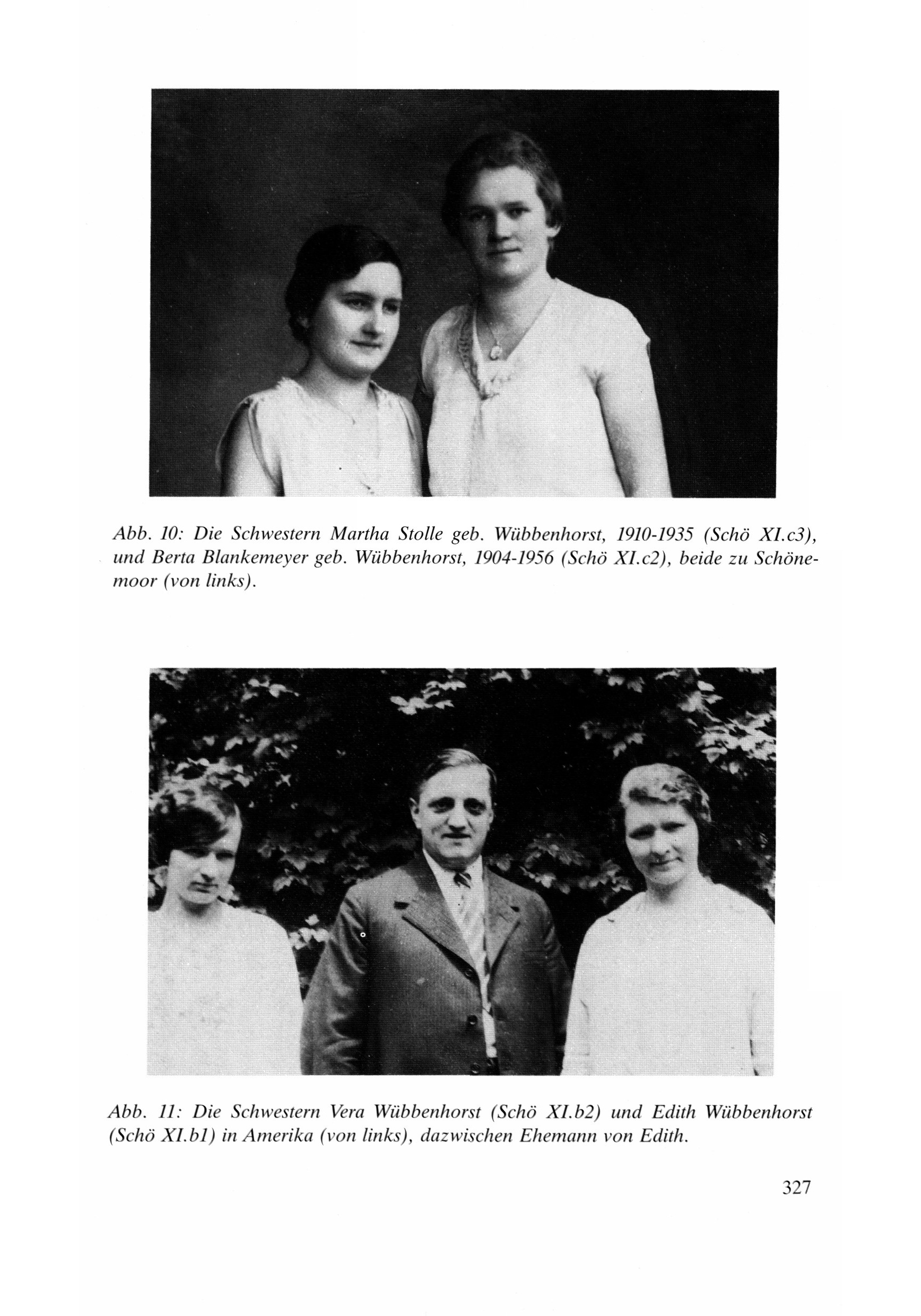 Abb. 10: Die Schwestern Martha Stolle geb. Wübbenhorst, 1910-1935 (Schö XI.c3), und Berta Blankemeyer geb. Wübbenhorst, 1904-1956 (Schö XI.c2), beide zu Schönemoor (von links).

Abb. 11: Die Schwestern Vera Wübbenhorst (Schö XI.b2) und Edith Wübbenhorst (Schö XI.b1) in Amerika (von links), dazwischen Ehemann von Edith.

327